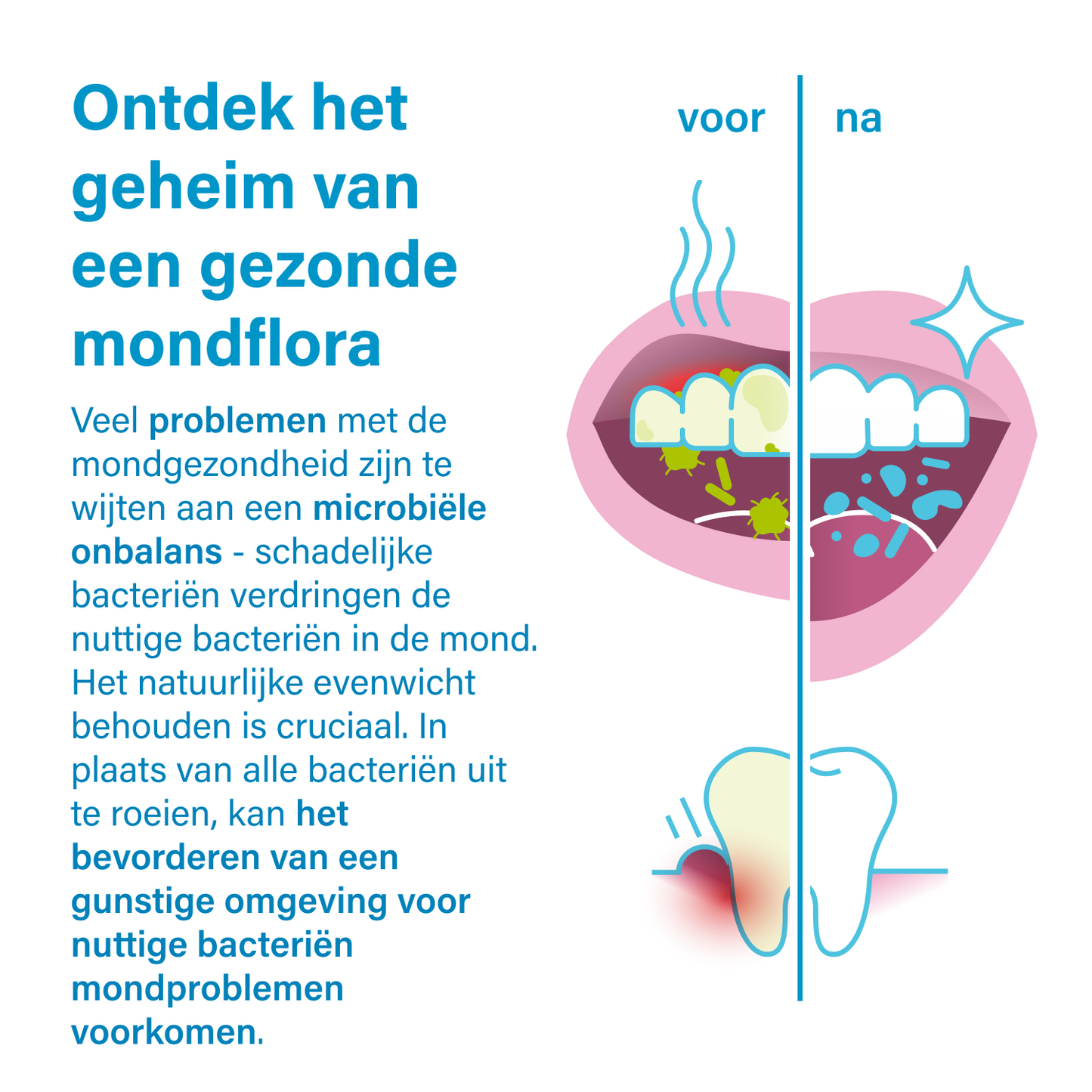 Ontdek het geheim van een gezonde mondflora

Veel problemen met de mondgezondheid zijn te wijten aan een microbiële onbalans - schadelijke bacteriën verdringen de nuttige bacteriën in de mond. Het natuurlijke evenwicht behouden is cruciaal. In plaats van alle bacteriën uit te roeien, kan het bevorderen van een gunstige omgeving voor nuttige bacteriën mondproblemen voorkomen.

voor

na